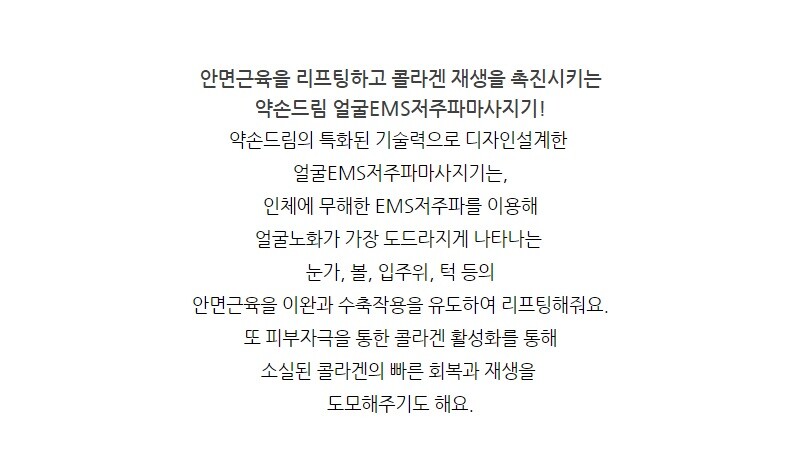 안면근육을 리프팅하고 콜라겐 재생을 촉진시키는
약손드림 얼굴EMS저주파마사지기!

약손드림의 특화된 기술력으로 디자인설계한
얼굴EMS저주파마사지기는,
인체에 무해한 EMS저주파를 이용해
얼굴노화가 가장 도드라지게 나타나는
눈가, 볼, 입주위, 턱 등의
안면근육을 이완과 수축작용을 유도하여 리프팅해줘요.
또 피부자극을 통한 콜라겐 활성화를 통해
소실된 콜라겐의 빠른 회복과 재생을
도모해주기도 해요.